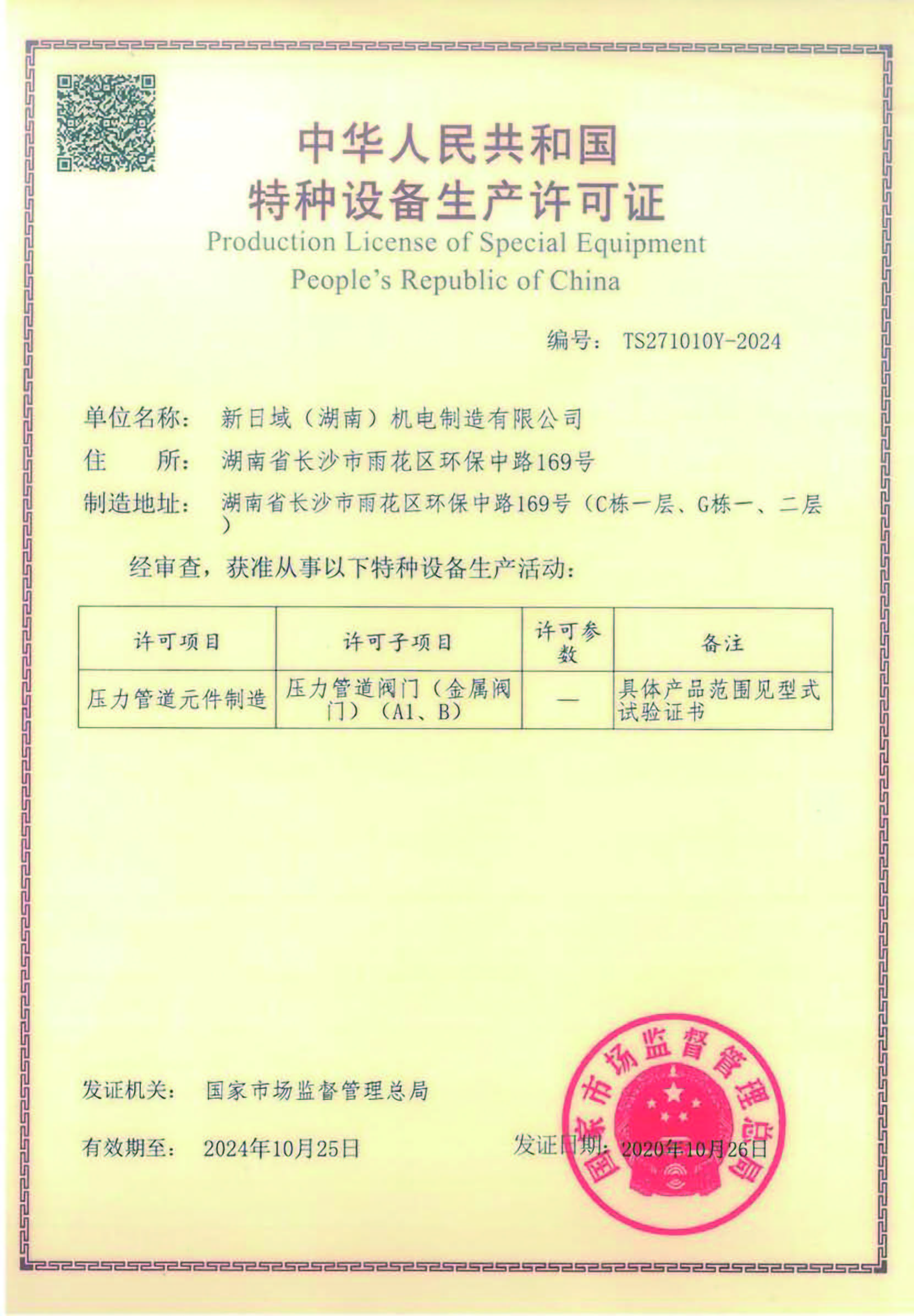 中华人民共和国
特种设备生产许可证
Production License of Special Equipment
People's Republic of China

编号： TS271010Y-2024

单位名称： 新日域（湖南）机电制造有限公司
住　　所： 湖南省长沙市雨花区环保中路169号
制造地址： 湖南省长沙市雨花区环保中路169号（C栋一层、G栋一、二层）

经审查，获准从事以下特种设备生产活动：

| 许可项目 | 许可子项目 | 许可参数 | 备注 |
|---|---|---|---|
| 压力管道元件制造 | 压力管道阀门（金属阀门）（A1、B） | — | 具体产品范围见型式试验证书 |

发证机关： 国家市场监督管理总局

有效期至： 2024年10月25日

发证日期： 2020年10月26日

国家市场监督管理总局